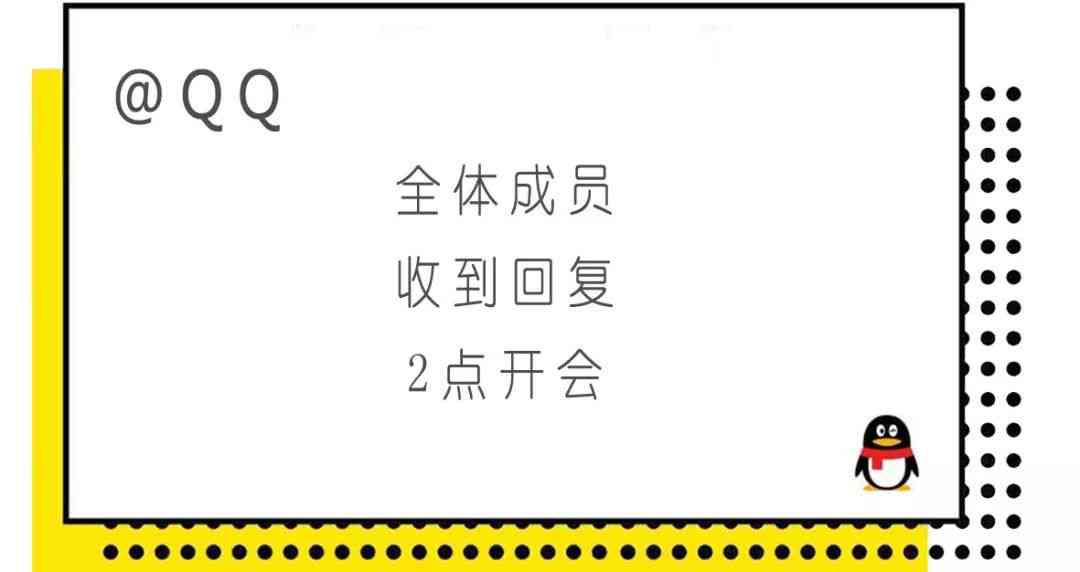 @QQ

全体成员

收到回复

2点开会